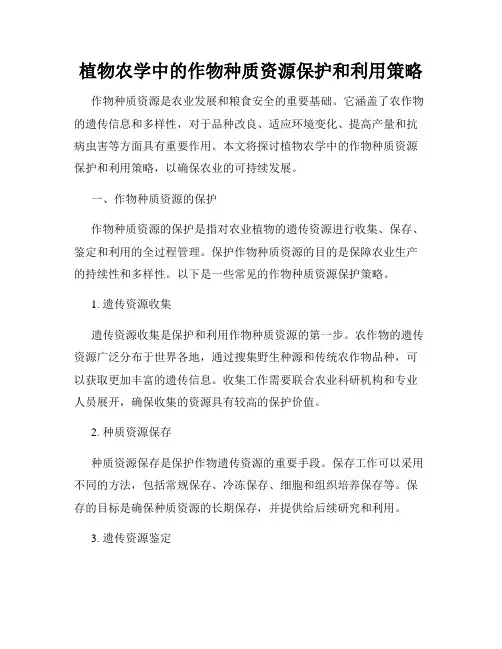 植物农学中的作物种质资源保护和利用策略

作物种质资源是农业发展和粮食安全的重要基础。它涵盖了农作物的遗传信息和多样性，对于品种改良、适应环境变化、提高产量和抗病虫害等方面具有重要作用。本文将探讨植物农学中的作物种质资源保护和利用策略，以确保农业的可持续发展。

一、作物种质资源的保护

作物种质资源的保护是指对农业植物的遗传资源进行收集、保存、鉴定和利用的全过程管理。保护作物种质资源的目的是保障农业生产的持续性和多样性。以下是一些常见的作物种质资源保护策略。

1. 遗传资源收集

遗传资源收集是保护和利用作物种质资源的第一步。农作物的遗传资源广泛分布于世界各地，通过搜集野生种源和传统农作物品种，可以获取更加丰富的遗传信息。收集工作需要联合农业科研机构和专业人员展开，确保收集的资源具有较高的保护价值。

2. 种质资源保存

种质资源保存是保护作物遗传资源的重要手段。保存工作可以采用不同的方法，包括常规保存、冷冻保存、细胞和组织培养保存等。保存的目标是确保种质资源的长期保存，并提供给后续研究和利用。

3. 遗传资源鉴定